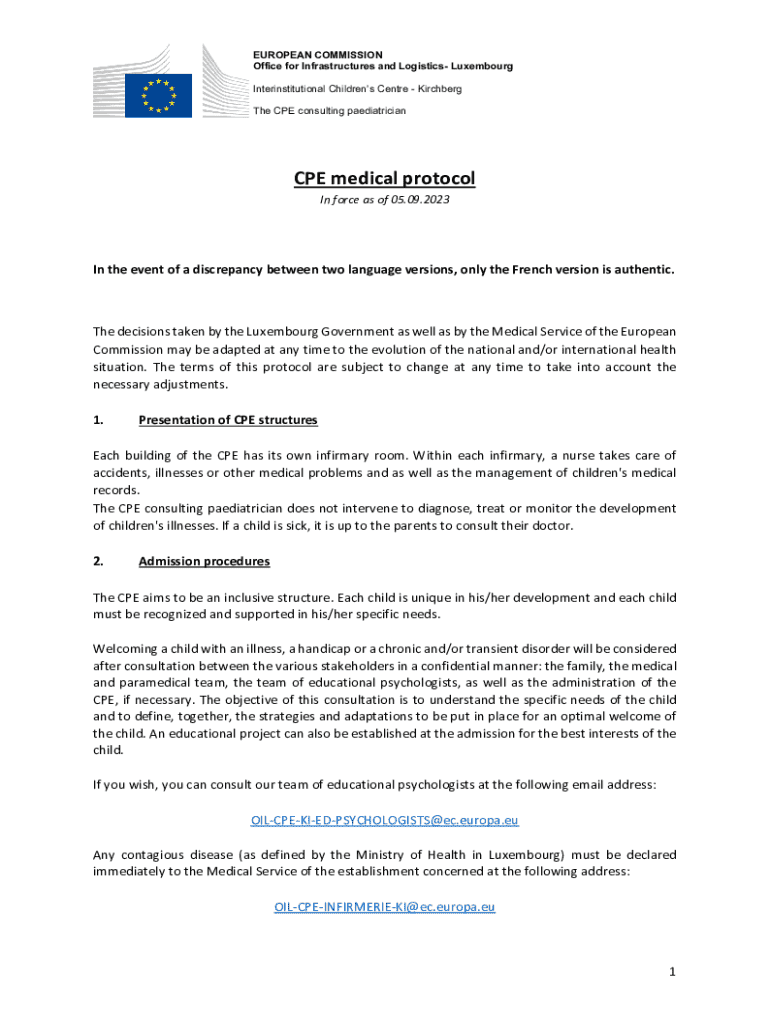 EUROPEAN COMMISSION
Office for Infrastructures and Logistics- Luxembourg

Interinstitutional Children's Centre - Kirchberg

The CPE consulting paediatrician

CPE medical protocol

In force as of 05.09.2023

In the event of a discrepancy between two language versions, only the French version is authentic.

The decisions taken by the Luxembourg Government as well as by the Medical Service of the European Commission may be adapted at any time to the evolution of the national and/or international health situation. The terms of this protocol are subject to change at any time to take into account the necessary adjustments.

1. Presentation of CPE structures

Each building of the CPE has its own infirmary room. Within each infirmary, a nurse takes care of accidents, illnesses or other medical problems and as well as the management of children's medical records.
The CPE consulting paediatrician does not intervene to diagnose, treat or monitor the development of children's illnesses. If a child is sick, it is up to the parents to consult their doctor.

2. Admission procedures

The CPE aims to be an inclusive structure. Each child is unique in his/her development and each child must be recognized and supported in his/her specific needs.

Welcoming a child with an illness, a handicap or a chronic and/or transient disorder will be considered after consultation between the various stakeholders in a confidential manner: the family, the medical and paramedical team, the team of educational psychologists, as well as the administration of the CPE, if necessary. The objective of this consultation is to understand the specific needs of the child and to define, together, the strategies and adaptations to be put in place for an optimal welcome of the child. An educational project can also be established at the admission for the best interests of the child.

If you wish, you can consult our team of educational psychologists at the following email address:

OIL-CPE-KI-ED-PSYCHOLOGISTS@ec.europa.eu

Any contagious disease (as defined by the Ministry of Health in Luxembourg) must be declared immediately to the Medical Service of the establishment concerned at the following address:

OIL-CPE-INFIRMERIE-KI@ec.europa.eu

1